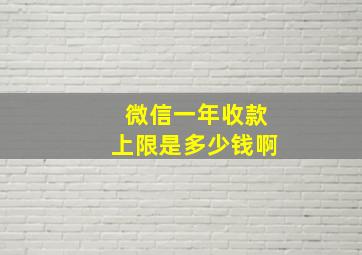 微信一年收款
上限是多少钱啊